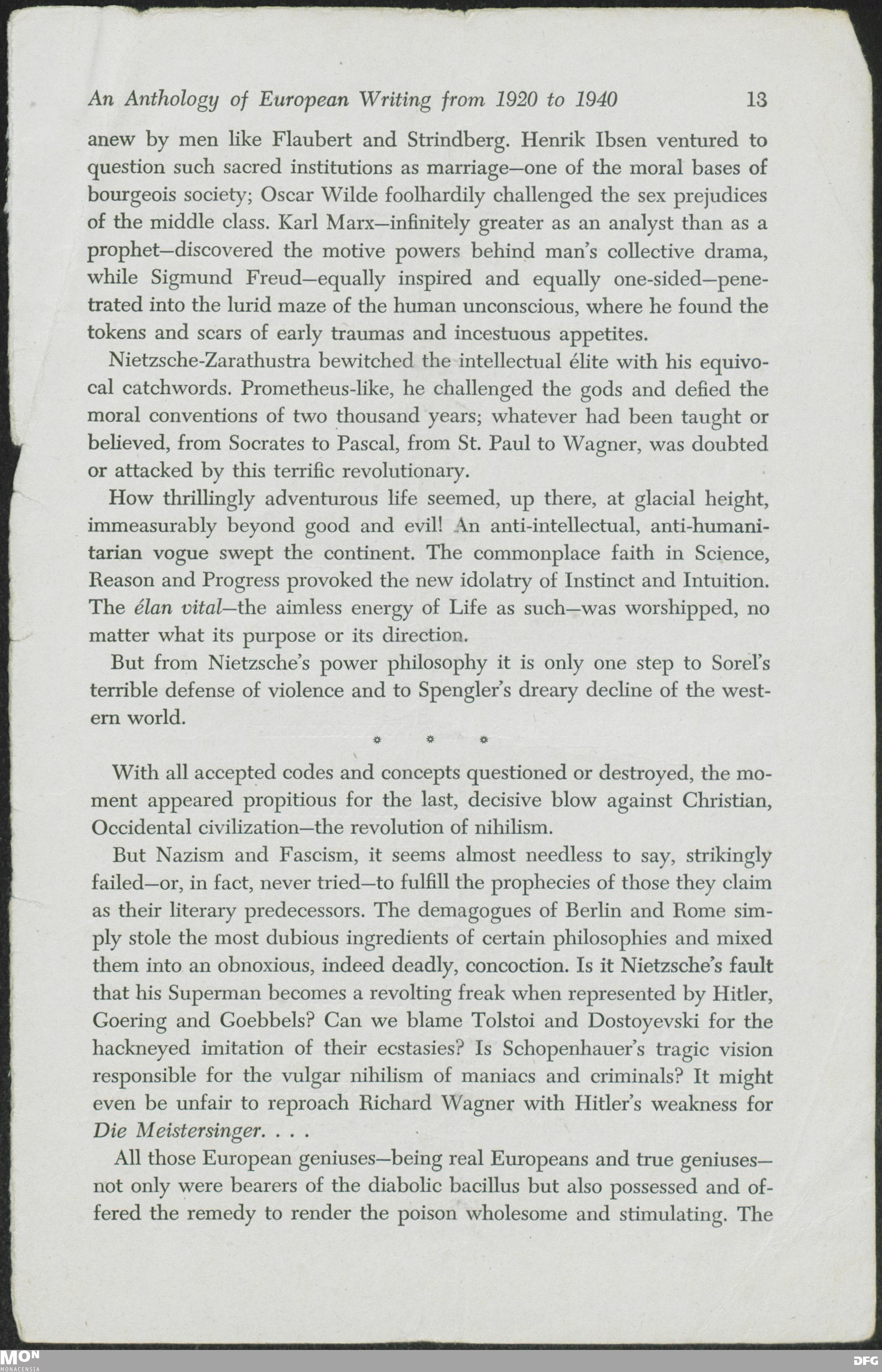 An Anthology of European Writing from 1920 to 1940 13

anew by men like Flaubert and Strindberg. Henrik Ibsen ventured to question such sacred institutions as marriage—one of the moral bases of bourgeois society; Oscar Wilde foolhardily challenged the sex prejudices of the middle class. Karl Marx—infinitely greater as an analyst than as a prophet—discovered the motive powers behind man's collective drama, while Sigmund Freud—equally inspired and equally one-sided—penetrated into the lurid maze of the human unconscious, where he found the tokens and scars of early traumas and incestuous appetites.

Nietzsche-Zarathustra bewitched the intellectual élite with his equivocal catchwords. Prometheus-like, he challenged the gods and defied the moral conventions of two thousand years; whatever had been taught or believed, from Socrates to Pascal, from St. Paul to Wagner, was doubted or attacked by this terrific revolutionary.

How thrillingly adventurous life seemed, up there, at glacial height, immeasurably beyond good and evil! An anti-intellectual, anti-humanitarian vogue swept the continent. The commonplace faith in Science, Reason and Progress provoked the new idolatry of Instinct and Intuition. The élan vital—the aimless energy of Life as such—was worshipped, no matter what its purpose or its direction.

But from Nietzsche's power philosophy it is only one step to Sorel's terrible defense of violence and to Spengler's dreary decline of the western world.

* * *

With all accepted codes and concepts questioned or destroyed, the moment appeared propitious for the last, decisive blow against Christian, Occidental civilization—the revolution of nihilism.

But Nazism and Fascism, it seems almost needless to say, strikingly failed—or, in fact, never tried—to fulfill the prophecies of those they claim as their literary predecessors. The demagogues of Berlin and Rome simply stole the most dubious ingredients of certain philosophies and mixed them into an obnoxious, indeed deadly, concoction. Is it Nietzsche's fault that his Superman becomes a revolting freak when represented by Hitler, Goering and Goebbels? Can we blame Tolstoi and Dostoyevski for the hackneyed imitation of their ecstasies? Is Schopenhauer's tragic vision responsible for the vulgar nihilism of maniacs and criminals? It might even be unfair to reproach Richard Wagner with Hitler's weakness for Die Meistersinger. . . .

All those European geniuses—being real Europeans and true geniuses—not only were bearers of the diabolic bacillus but also possessed and offered the remedy to render the poison wholesome and stimulating. The

MON MONACENSIA DFG